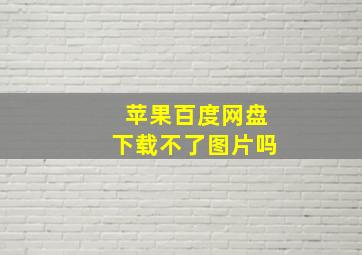 苹果百度网盘
下载不了图片吗